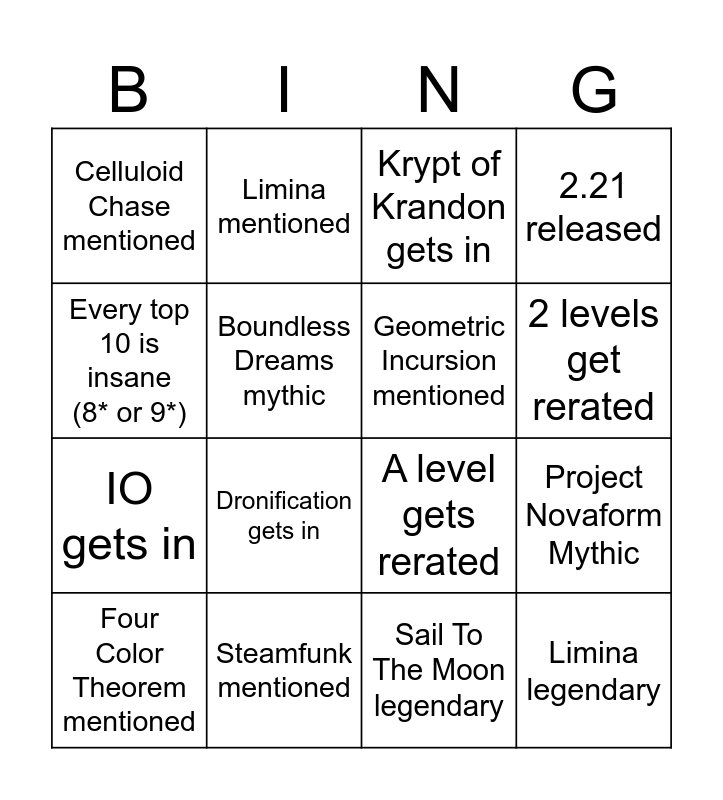 | B | I | N | G |
|---|---|---|---|
| Celluloid Chase mentioned | Limina mentioned | Krypt of Krandon gets in | 2.21 released |
| Every top 10 is insane (8* or 9*) | Boundless Dreams mythic | Geometric Incursion mentioned | 2 levels get rerated |
| IO gets in | Dronification gets in | A level gets rerated | Project Novaform Mythic |
| Four Color Theorem mentioned | Steamfunk mentioned | Sail To The Moon legendary | Limina legendary |